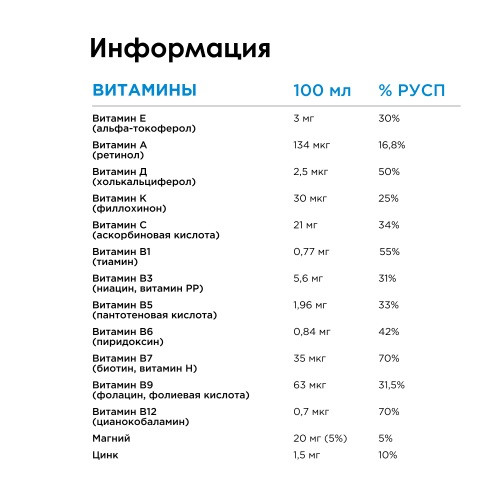 Информация

| ВИТАМИНЫ | 100 мл | % РУСП |
|---|---|---|
| Витамин Е (альфа-токоферол) | 3 мг | 30% |
| Витамин А (ретинол) | 134 мкг | 16,8% |
| Витамин Д (холькальциферол) | 2,5 мкг | 50% |
| Витамин К (филлохинон) | 30 мкг | 25% |
| Витамин С (аскорбиновая кислота) | 21 мг | 34% |
| Витамин В1 (тиамин) | 0,77 мг | 55% |
| Витамин В3 (ниацин, витамин РР) | 5,6 мг | 31% |
| Витамин В5 (пантотеновая кислота) | 1,96 мг | 33% |
| Витамин В6 (пиридоксин) | 0,84 мг | 42% |
| Витамин В7 (биотин, витамин Н) | 35 мкг | 70% |
| Витамин В9 (фолацин, фолиевая кислота) | 63 мкг | 31,5% |
| Витамин В12 (цианокобаламин) | 0,7 мкг | 70% |
| Магний | 20 мг (5%) | 5% |
| Цинк | 1,5 мг | 10% |